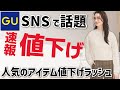 GU SNSで話題

速報 値下げ

人気のアイテム値下げラッシュ